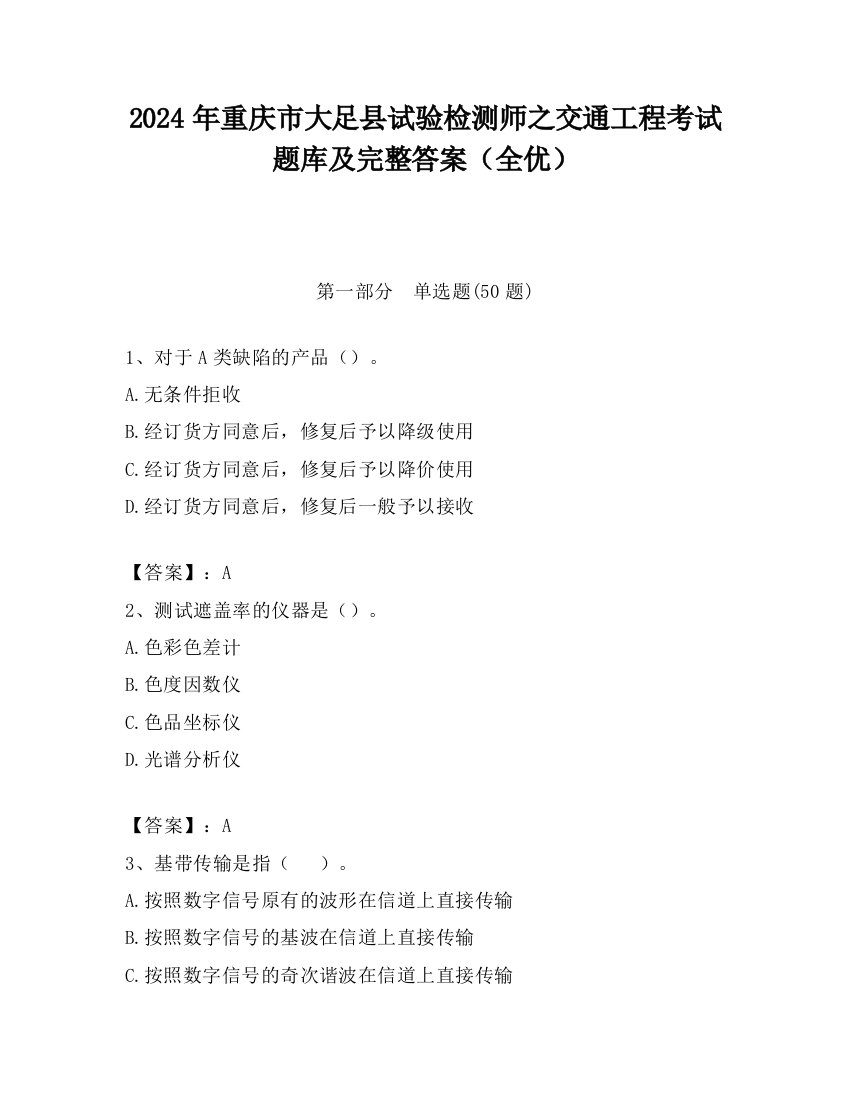 2024 年重庆市大足县试验检测师之交通工程考试题库及完整答案（全优）

第一部分　单选题(50 题)

1、对于 A 类缺陷的产品（）。

A.无条件拒收

B.经订货方同意后，修复后予以降级使用

C.经订货方同意后，修复后予以降价使用

D.经订货方同意后，修复后一般予以接收

【答案】：A

2、测试遮盖率的仪器是（）。

A.色彩色差计

B.色度因数仪

C.色品坐标仪

D.光谱分析仪

【答案】：A

3、基带传输是指（　）。

A.按照数字信号原有的波形在信道上直接传输

B.按照数字信号的基波在信道上直接传输

C.按照数字信号的奇次谐波在信道上直接传输